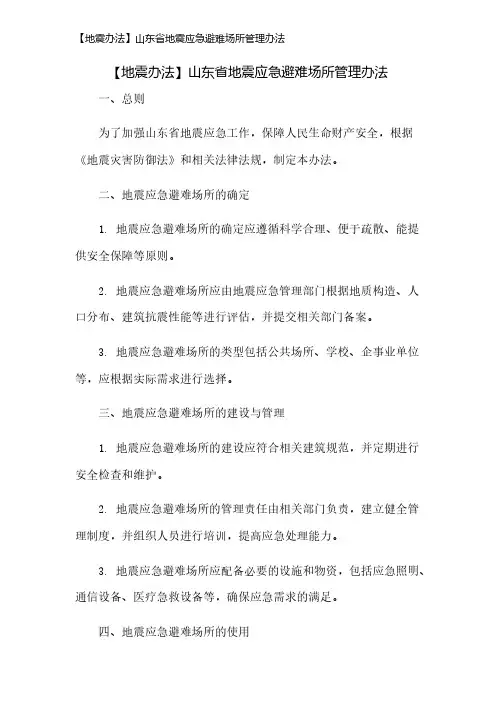 【地震办法】山东省地震应急避难场所管理办法

【地震办法】山东省地震应急避难场所管理办法

一、总则

为了加强山东省地震应急工作，保障人民生命财产安全，根据《地震灾害防御法》和相关法律法规，制定本办法。

二、地震应急避难场所的确定

1. 地震应急避难场所的确定应遵循科学合理、便于疏散、能提供安全保障等原则。

2. 地震应急避难场所应由地震应急管理部门根据地质构造、人口分布、建筑抗震性能等进行评估，并提交相关部门备案。

3. 地震应急避难场所的类型包括公共场所、学校、企事业单位等，应根据实际需求进行选择。

三、地震应急避难场所的建设与管理

1. 地震应急避难场所的建设应符合相关建筑规范，并定期进行安全检查和维护。

2. 地震应急避难场所的管理责任由相关部门负责，建立健全管理制度，并组织人员进行培训，提高应急处理能力。

3. 地震应急避难场所应配备必要的设施和物资，包括应急照明、通信设备、医疗急救设备等，确保应急需求的满足。

四、地震应急避难场所的使用